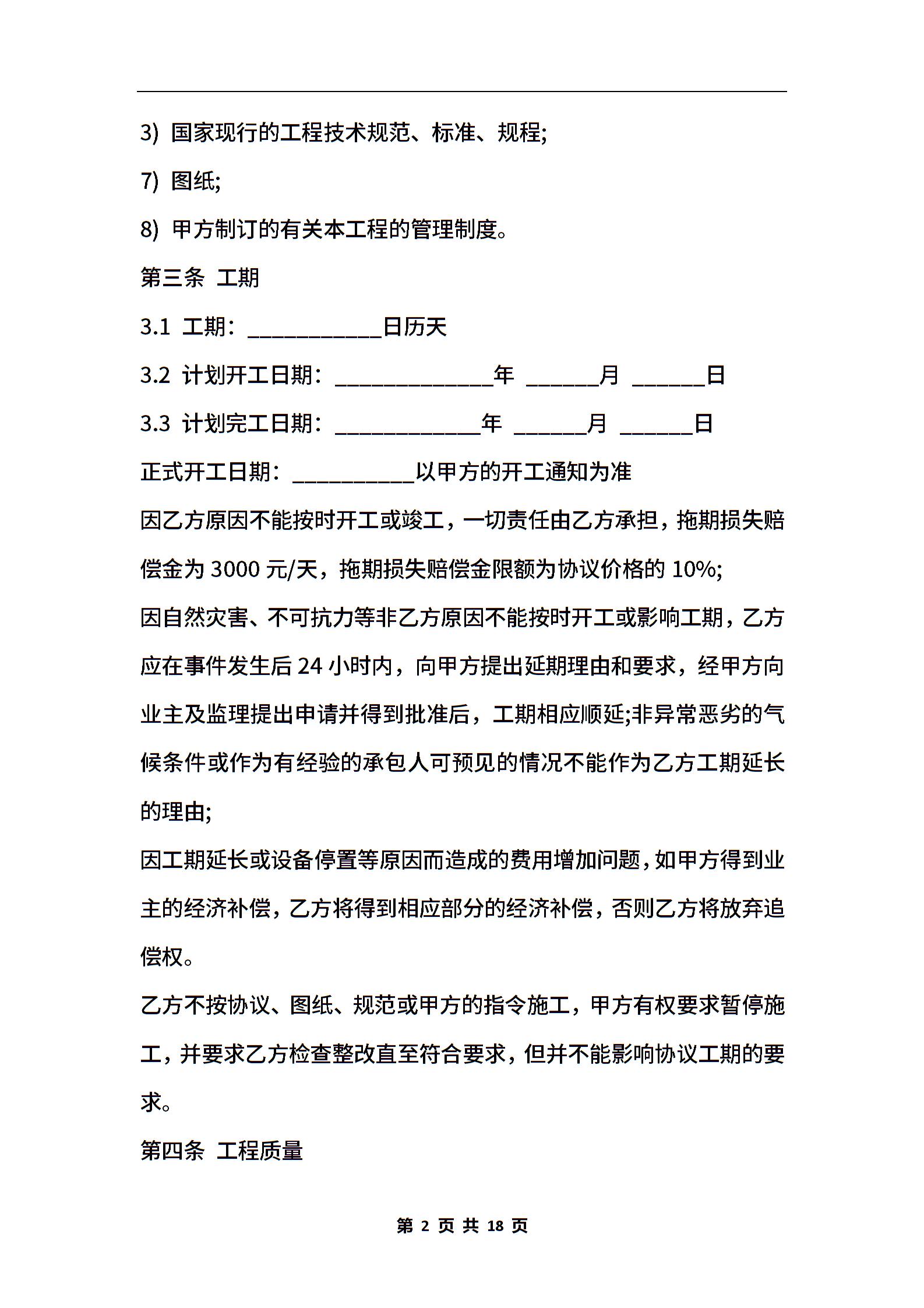 3) 国家现行的工程技术规范、标准、规程;

7) 图纸;

8) 甲方制订的有关本工程的管理制度。

第三条 工期

3.1 工期：___________日历天

3.2 计划开工日期：_____________年 ______月 ______日

3.3 计划完工日期：____________年 ______月 ______日

正式开工日期：__________以甲方的开工通知为准

因乙方原因不能按时开工或竣工，一切责任由乙方承担，拖期损失赔偿金为 3000 元/天，拖期损失赔偿金限额为协议价格的 10%;

因自然灾害、不可抗力等非乙方原因不能按时开工或影响工期，乙方应在事件发生后 24 小时内，向甲方提出延期理由和要求，经甲方向业主及监理提出申请并得到批准后，工期相应顺延;非异常恶劣的气候条件或作为有经验的承包人可预见的情况不能作为乙方工期延长的理由;

因工期延长或设备停置等原因而造成的费用增加问题，如甲方得到业主的经济补偿，乙方将得到相应部分的经济补偿，否则乙方将放弃追偿权。

乙方不按协议、图纸、规范或甲方的指令施工，甲方有权要求暂停施工，并要求乙方检查整改直至符合要求，但并不能影响协议工期的要求。

第四条 工程质量

第 2 页 共 18 页